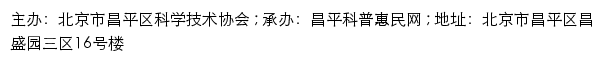 主办：北京市昌平区科学技术协会；承办：昌平科普惠民网；地址：北京市昌平区昌盛园三区16号楼